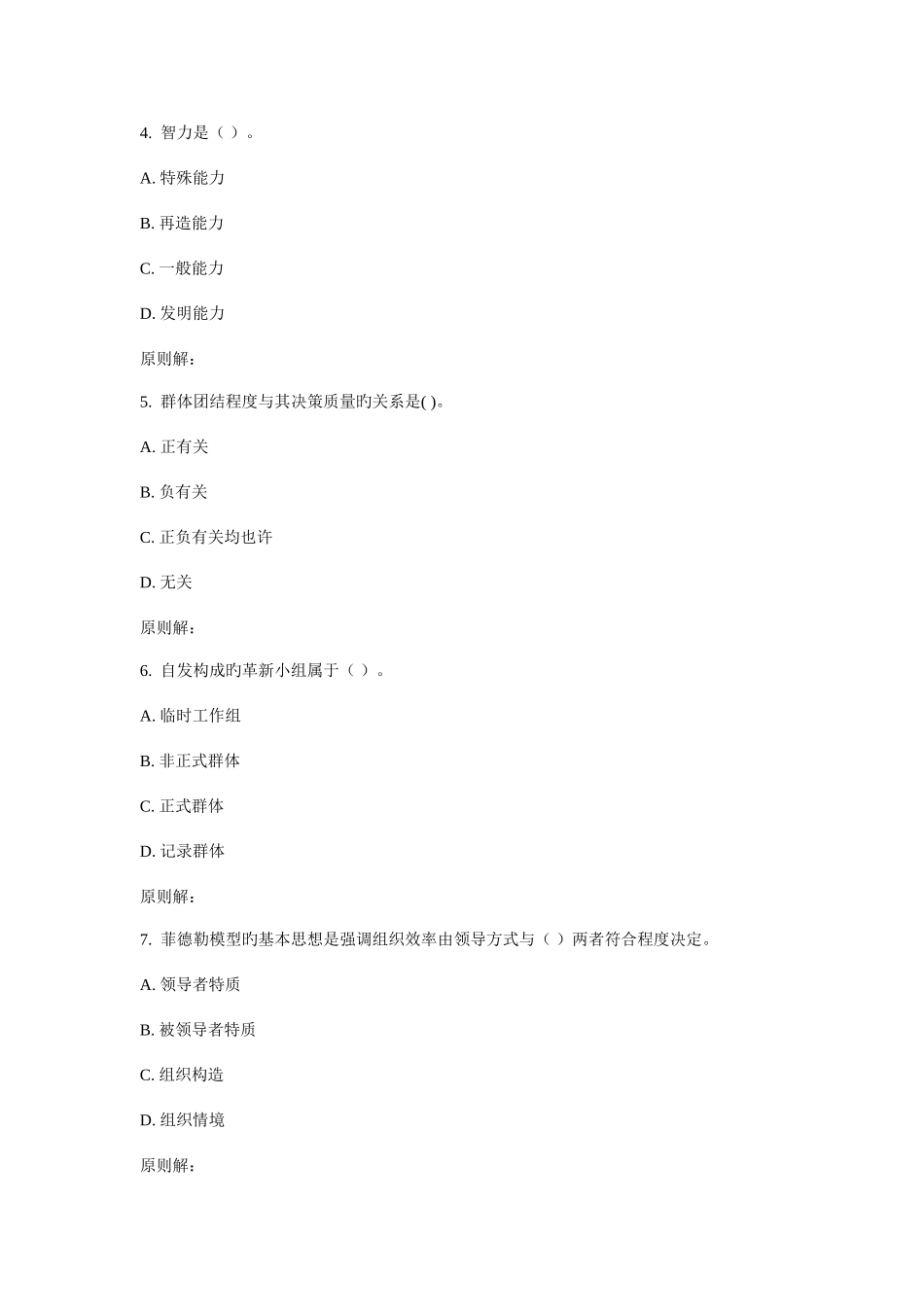 4. 智力是（ ）。

A. 特殊能力

B. 再造能力

C. 一般能力

D. 发明能力

原则解：

5. 群体团结程度与其决策质量旳关系是( )。

A. 正有关

B. 负有关

C. 正负有关均也许

D. 无关

原则解：

6. 自发构成旳革新小组属于（ ）。

A. 临时工作组

B. 非正式群体

C. 正式群体

D. 记录群体

原则解：

7. 菲德勒模型旳基本思想是强调组织效率由领导方式与（ ）两者符合程度决定。

A. 领导者特质

B. 被领导者特质

C. 组织构造

D. 组织情境

原则解：